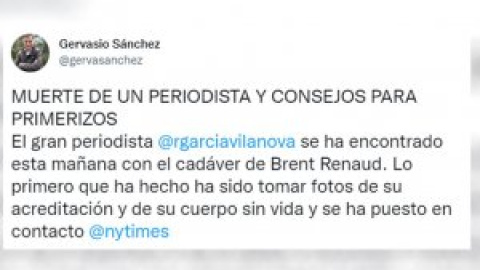 Gervasio Sánchez
@gervasanchez

MUERTE DE UN PERIODISTA Y CONSEJOS PARA PRIMERIZOS
El gran periodista @rgarciavilanova se ha encontrado esta mañana con el cadáver de Brent Renaud. Lo primero que ha hecho ha sido tomar fotos de su acreditación y de su cuerpo sin vida y se ha puesto en contacto @nytimes